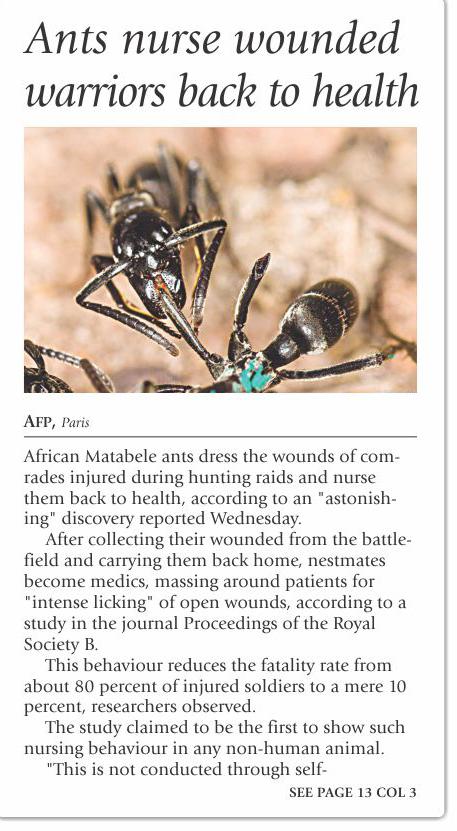 Ants nurse wounded warriors back to health

AFP, Paris

African Matabele ants dress the wounds of comrades injured during hunting raids and nurse them back to health, according to an "astonishing" discovery reported Wednesday.

After collecting their wounded from the battlefield and carrying them back home, nestmates become medics, massing around patients for "intense licking" of open wounds, according to a study in the journal Proceedings of the Royal Society B.

This behaviour reduces the fatality rate from about 80 percent of injured soldiers to a mere 10 percent, researchers observed.

The study claimed to be the first to show such nursing behaviour in any non-human animal.

"This is not conducted through self-

SEE PAGE 13 COL 3